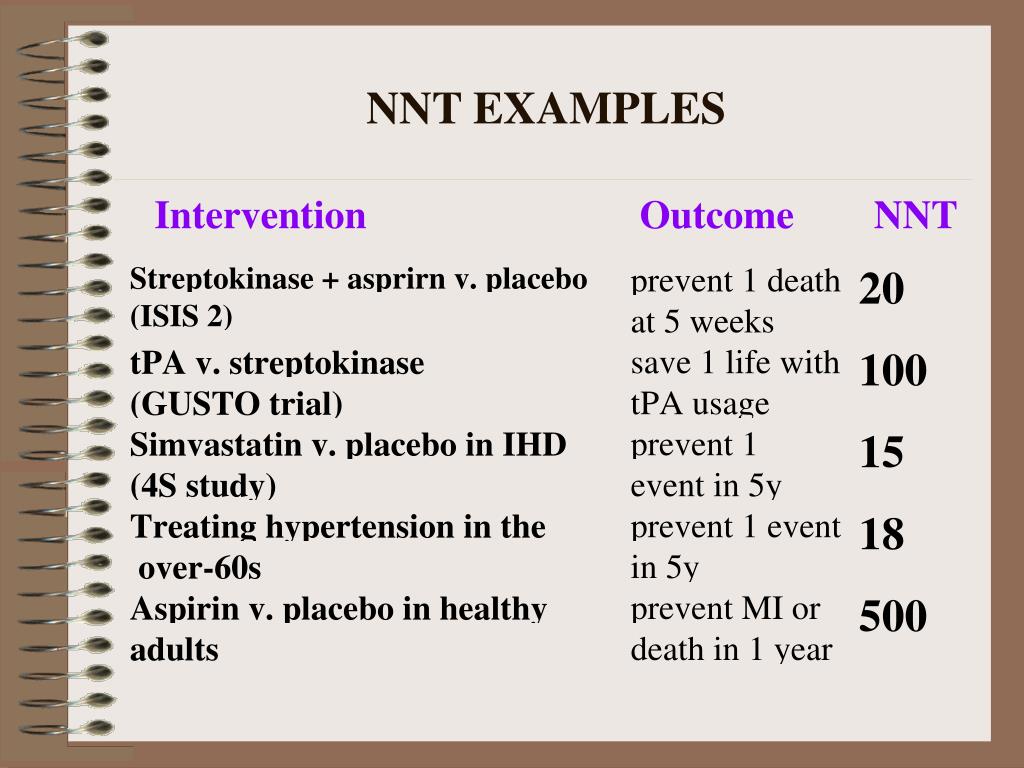 NNT EXAMPLES

| Intervention | Outcome | NNT |
|---|---|---|
| Streptokinase + asprirn v. placebo (ISIS 2) | prevent 1 death at 5 weeks | 20 |
| tPA v. streptokinase (GUSTO trial) | save 1 life with tPA usage | 100 |
| Simvastatin v. placebo in IHD (4S study) | prevent 1 event in 5y | 15 |
| Treating hypertension in the over-60s | prevent 1 event in 5y | 18 |
| Aspirin v. placebo in healthy adults | prevent MI or death in 1 year | 500 |